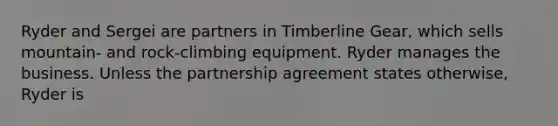 Ryder and Sergei are partners in Timberline Gear, which sells mountain- and rock-climbing equipment. Ryder manages the business. Unless the partnership agreement states otherwise, Ryder is